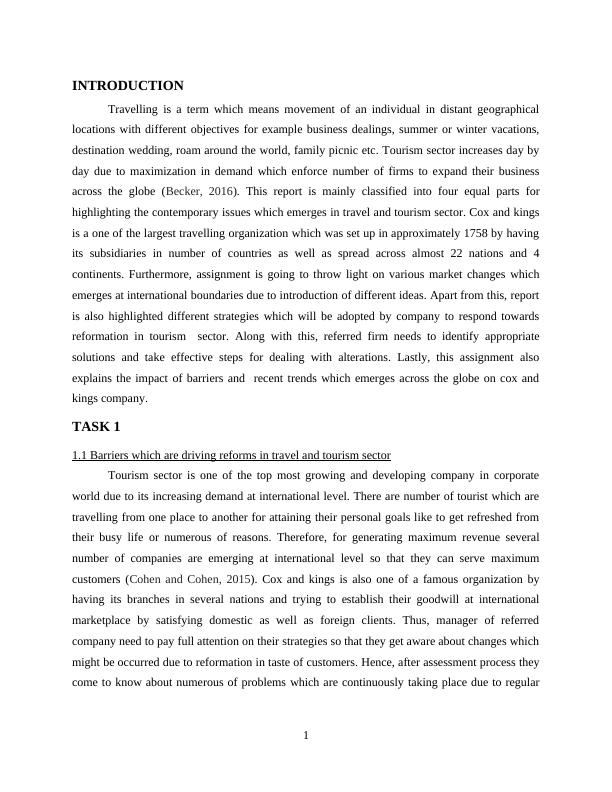 INTRODUCTION

Travelling is a term which means movement of an individual in distant geographical locations with different objectives for example business dealings, summer or winter vacations, destination wedding, roam around the world, family picnic etc. Tourism sector increases day by day due to maximization in demand which enforce number of firms to expand their business across the globe (Becker, 2016). This report is mainly classified into four equal parts for highlighting the contemporary issues which emerges in travel and tourism sector. Cox and kings is a one of the largest travelling organization which was set up in approximately 1758 by having its subsidiaries in number of countries as well as spread across almost 22 nations and 4 continents. Furthermore, assignment is going to throw light on various market changes which emerges at international boundaries due to introduction of different ideas. Apart from this, report is also highlighted different strategies which will be adopted by company to respond towards reformation in tourism sector. Along with this, referred firm needs to identify appropriate solutions and take effective steps for dealing with alterations. Lastly, this assignment also explains the impact of barriers and recent trends which emerges across the globe on cox and kings company.

TASK 1

1.1 Barriers which are driving reforms in travel and tourism sector

Tourism sector is one of the top most growing and developing company in corporate world due to its increasing demand at international level. There are number of tourist which are travelling from one place to another for attaining their personal goals like to get refreshed from their busy life or numerous of reasons. Therefore, for generating maximum revenue several number of companies are emerging at international level so that they can serve maximum customers (Cohen and Cohen, 2015). Cox and kings is also one of a famous organization by having its branches in several nations and trying to establish their goodwill at international marketplace by satisfying domestic as well as foreign clients. Thus, manager of referred company need to pay full attention on their strategies so that they get aware about changes which might be occurred due to reformation in taste of customers. Hence, after assessment process they come to know about numerous of problems which are continuously taking place due to regular

1